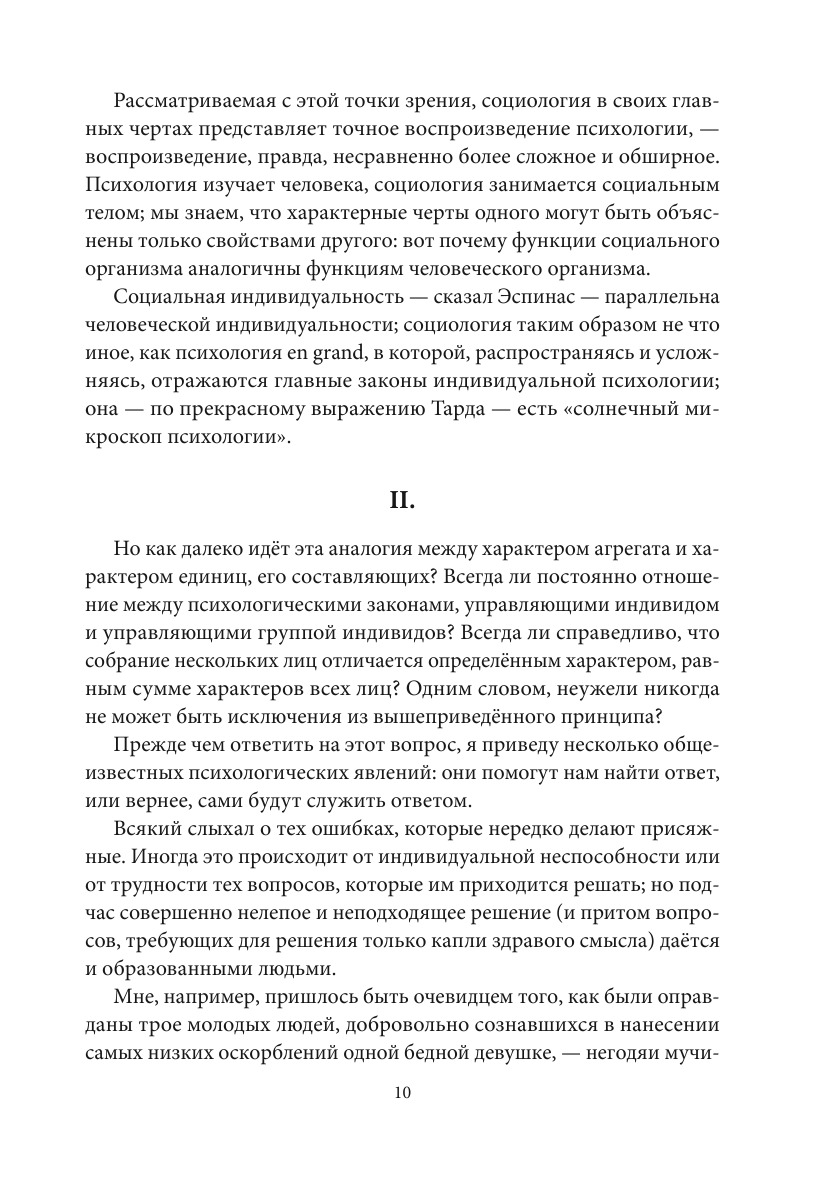 Рассматриваемая с этой точки зрения, социология в своих главных чертах представляет точное воспроизведение психологии, — воспроизведение, правда, несравненно более сложное и обширное. Психология изучает человека, социология занимается социальным телом; мы знаем, что характерные черты одного могут быть объяснены только свойствами другого: вот почему функции социального организма аналогичны функциям человеческого организма.

Социальная индивидуальность — сказал Эспинас — параллельна человеческой индивидуальности; социология таким образом не что иное, как психология en grand, в которой, распространяясь и усложняясь, отражаются главные законы индивидуальной психологии; она — по прекрасному выражению Тарда — есть «солнечный микроскоп психологии».

II.

Но как далеко идёт эта аналогия между характером агрегата и характером единиц, его составляющих? Всегда ли постоянно отношение между психологическими законами, управляющими индивидом и управляющими группой индивидов? Всегда ли справедливо, что собрание нескольких лиц отличается определённым характером, равным сумме характеров всех лиц? Одним словом, неужели никогда не может быть исключения из вышеприведённого принципа?

Прежде чем ответить на этот вопрос, я приведу несколько общеизвестных психологических явлений: они помогут нам найти ответ, или вернее, сами будут служить ответом.

Всякий слыхал о тех ошибках, которые нередко делают присяжные. Иногда это происходит от индивидуальной неспособности или от трудности тех вопросов, которые им приходится решать; но подчас совершенно нелепое и неподходящее решение (и притом вопросов, требующих для решения только капли здравого смысла) даётся и образованными людьми.

Мне, например, пришлось быть очевидцем того, как были оправданы трое молодых людей, добровольно сознавшихся в нанесении самых низких оскорблений одной бедной девушке, — негодяи мучи-

10